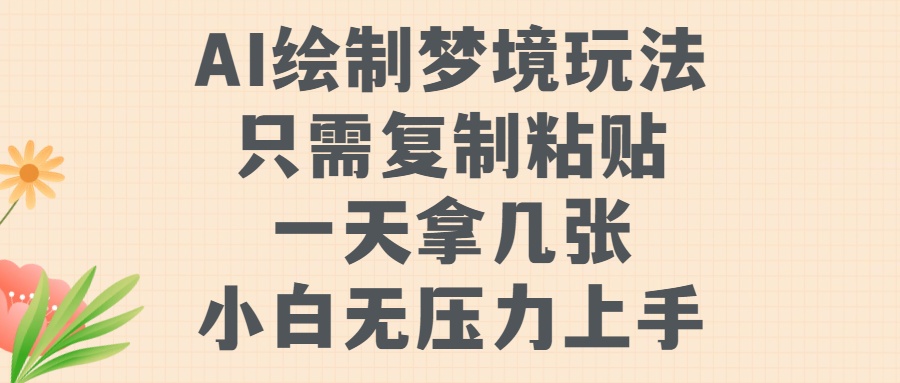 AI绘制梦境玩法
只需复制粘贴
一天拿几张
小白无压力上手